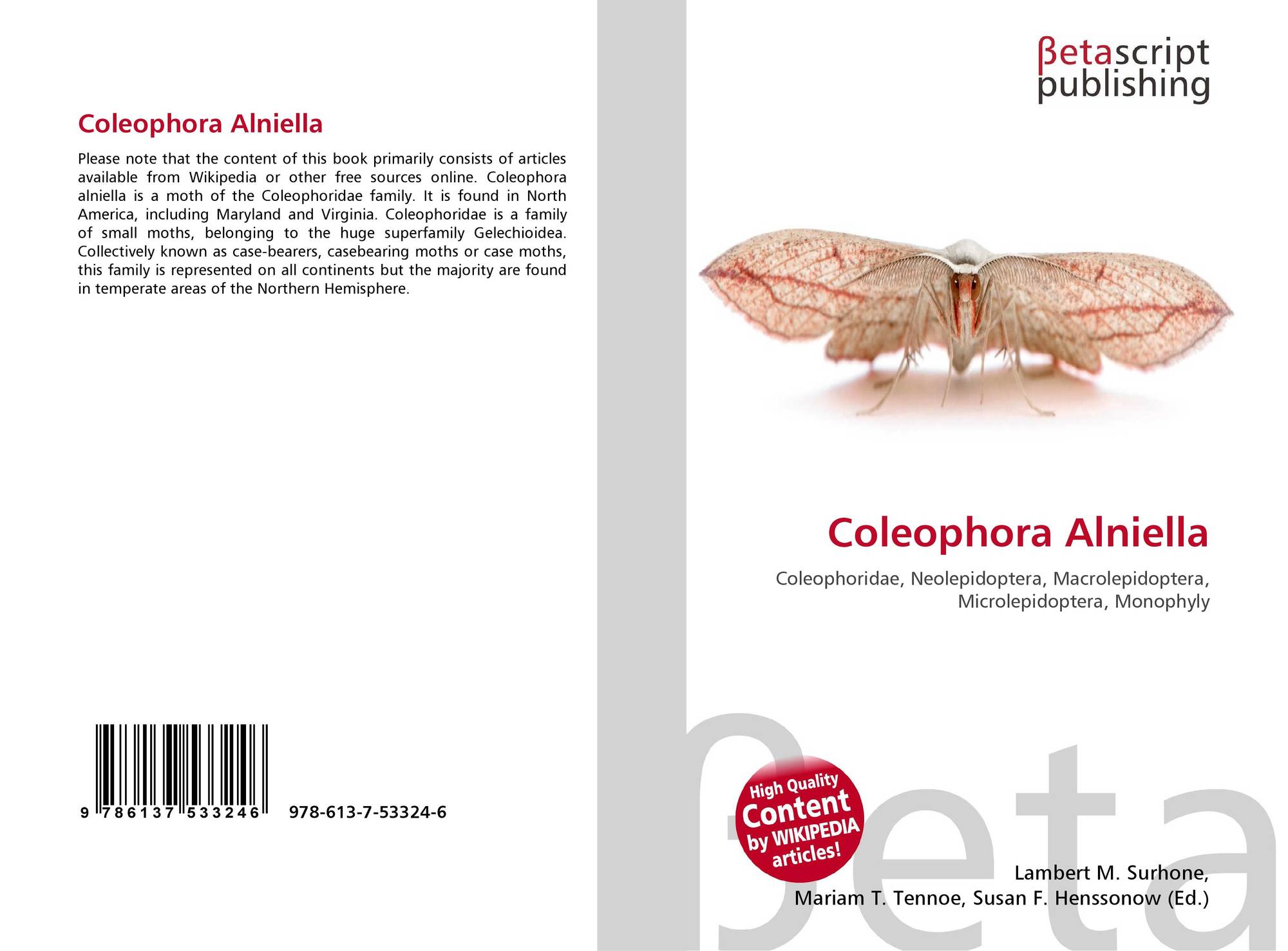 Coleophora Alniella

Please note that the content of this book primarily consists of articles available from Wikipedia or other free sources online. Coleophora alniella is a moth of the Coleophoridae family. It is found in North America, including Maryland and Virginia. Coleophoridae is a family of small moths, belonging to the huge superfamily Gelechioidea. Collectively known as case-bearers, casebearing moths or case moths, this family is represented on all continents but the majority are found in temperate areas of the Northern Hemisphere.

9 786137 533246 978-613-7-53324-6

βetascript publishing

Coleophora Alniella

Coleophoridae, Neolepidoptera, Macrolepidoptera, Microlepidoptera, Monophyly

High Quality Content by WIKIPEDIA articles!

Lambert M. Surhone,
Mariam T. Tennoe, Susan F. Henssonow (Ed.)

βeta